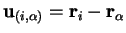 $\mathbf{u}_{(i,\alpha)} = \mathbf{r}_i - \mathbf{r}_\alpha$